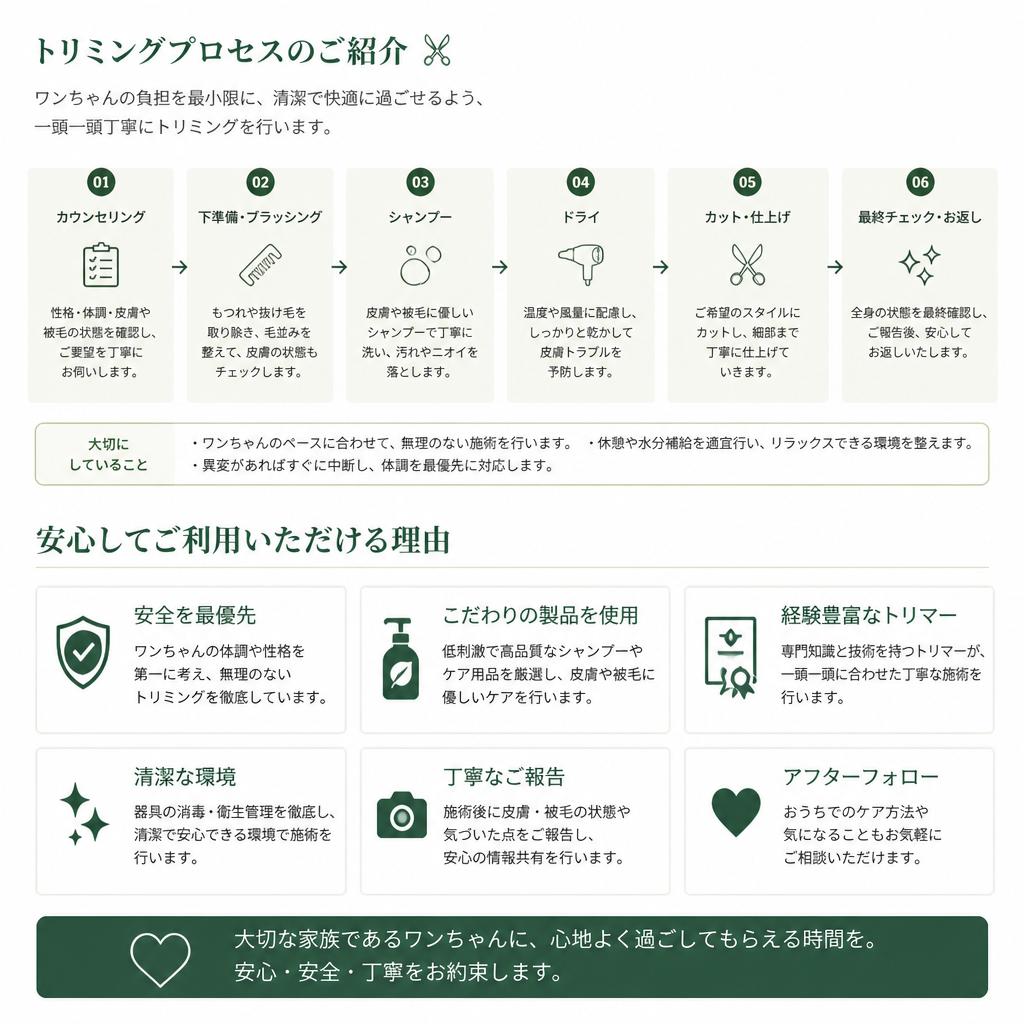 トリミングプロセスのご紹介

ワンちゃんの負担を最小限に、清潔で快適に過ごせるよう、一頭一頭丁寧にトリミングを行います。

01
カウンセリング
性格・体調・皮膚や被毛の状態を確認し、ご要望を丁寧にお伺いします。

02
下準備・ブラッシング
もつれや抜け毛を取り除き、毛並みを整えて、皮膚の状態もチェックします。

03
シャンプー
皮膚や被毛に優しいシャンプーで丁寧に洗い、汚れやニオイを落とします。

04
ドライ
温度や風量に配慮し、しっかりと乾かして皮膚トラブルを予防します。

05
カット・仕上げ
ご希望のスタイルにカットし、細部まで丁寧に仕上げていきます。

06
最終チェック・お返し
全身の状態を最終確認し、ご報告後、安心してお返しいたします。

大切にしていること
・ワンちゃんのペースに合わせて、無理のない施術を行います。
・休憩や水分補給を適宜行い、リラックスできる環境を整えます。
・異変があればすぐに中断し、体調を最優先に対応します。

安心してご利用いただける理由

安全を最優先
ワンちゃんの体調や性格を第一に考え、無理のないトリミングを徹底しています。

こだわりの製品を使用
低刺激で高品質なシャンプーやケア用品を厳選し、皮膚や被毛に優しいケアを行います。

経験豊富なトリマー
専門知識と技術を持つトリマーが、一頭一頭に合わせた丁寧な施術を行います。

清潔な環境
器具の消毒・衛生管理を徹底し、清潔で安心できる環境で施術を行います。

丁寧なご報告
施術後に皮膚・被毛の状態や気づいた点をご報告し、安心の情報共有を行います。

アフターフォロー
おうちでのケア方法や気になることもお気軽にご相談いただけます。

大切な家族であるワンちゃんに、心地よく過ごしてもらえる時間を。
安心・安全・丁寧をお約束します。